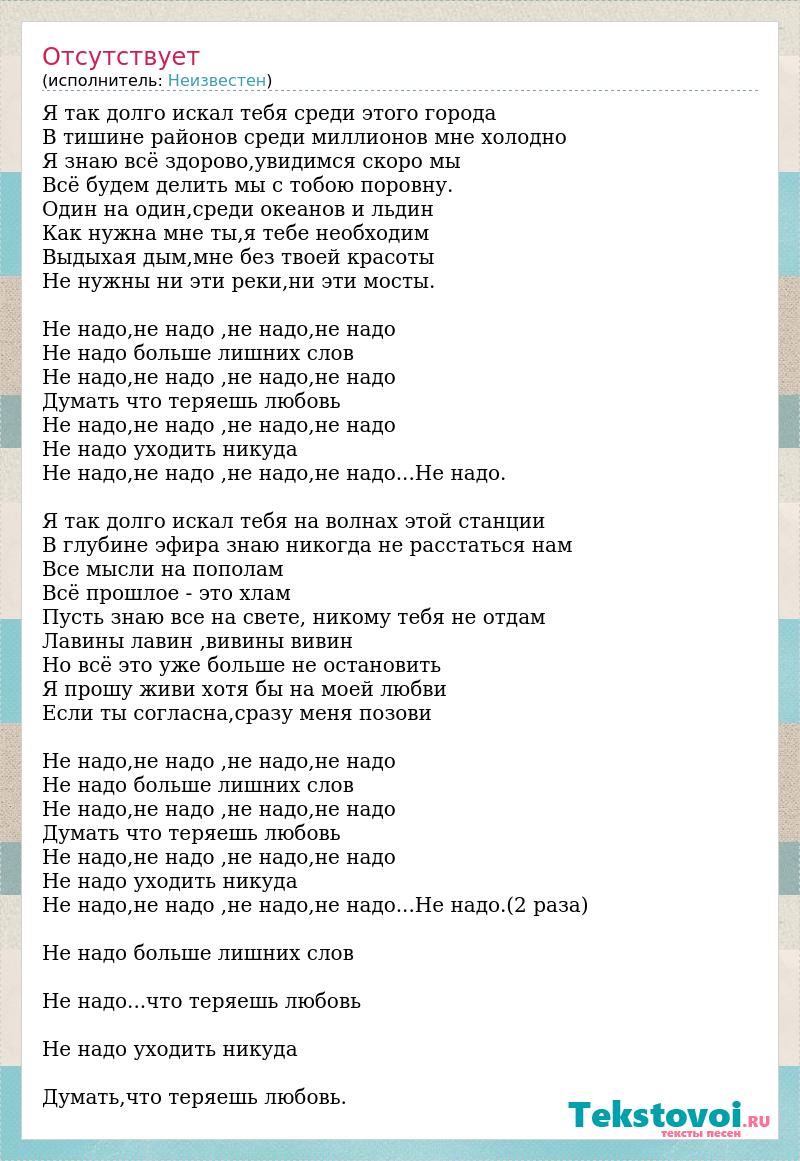 Отсутствует
(исполнитель: Неизвестен)

Я так долго искал тебя среди этого города
В тишине районов среди миллионов мне холодно
Я знаю всё здорово,увидимся скоро мы
Всё будем делить мы с тобою поровну.
Один на один,среди океанов и льдин
Как нужна мне ты,я тебе необходим
Выдыхая дым,мне без твоей красоты
Не нужны ни эти реки,ни эти мосты.

Не надо,не надо ,не надо,не надо
Не надо больше лишних слов
Не надо,не надо ,не надо,не надо
Думать что теряешь любовь
Не надо,не надо ,не надо,не надо
Не надо уходить никуда
Не надо,не надо ,не надо,не надо...Не надо.

Я так долго искал тебя на волнах этой станции
В глубине эфира знаю никогда не расстаться нам
Все мысли на пополам
Всё прошлое - это хлам
Пусть знаю все на свете, никому тебя не отдам
Лавины лавин ,вивины вивин
Но всё это уже больше не остановить
Я прошу живи хотя бы на моей любви
Если ты согласна,сразу меня позови

Не надо,не надо ,не надо,не надо
Не надо больше лишних слов
Не надо,не надо ,не надо,не надо
Думать что теряешь любовь
Не надо,не надо ,не надо,не надо
Не надо уходить никуда
Не надо,не надо ,не надо,не надо...Не надо.(2 раза)

Не надо больше лишних слов

Не надо...что теряешь любовь

Не надо уходить никуда

Думать,что теряешь любовь.

Tekstovoi.RU
тексты песен